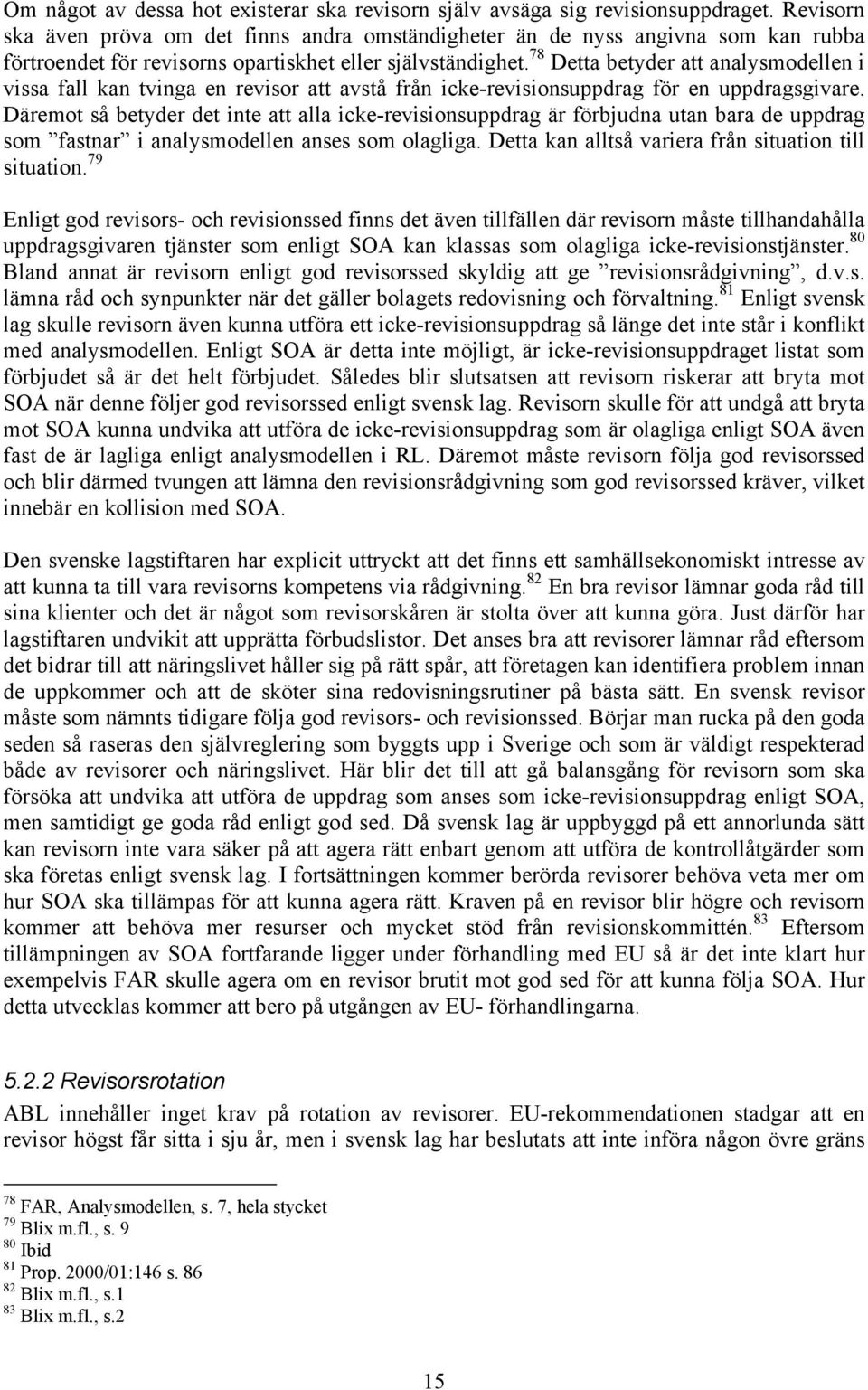 Om något av dessa hot existerar ska revisorn själv avsäga sig revisionsuppdraget. Revisorn ska även pröva om det finns andra omständigheter än de nyss angivna som kan rubba förtroendet för revisorns opartiskhet eller självständighet.$^{78}$ Detta betyder att analysmodellen i vissa fall kan tvinga en revisor att avstå från icke-revisionsuppdrag för en uppdragsgivare. Däremot så betyder det inte att alla icke-revisionsuppdrag är förbjudna utan bara de uppdrag som ”fastnar” i analysmodellen anses som olagliga. Detta kan alltså variera från situation till situation.$^{79}$

Enligt god revisors- och revisionssed finns det även tillfällen där revisorn måste tillhandahålla uppdragsgivaren tjänster som enligt SOA kan klassas som olagliga icke-revisionstjänster.$^{80}$ Bland annat är revisorn enligt god revisorssed skyldig att ge ”revisionsrådgivning”, d.v.s. lämna råd och synpunkter när det gäller bolagets redovisning och förvaltning.$^{81}$ Enligt svensk lag skulle revisorn även kunna utföra ett icke-revisionsuppdrag så länge det inte står i konflikt med analysmodellen. Enligt SOA är detta inte möjligt, är icke-revisionsuppdraget listat som förbjudet så är det helt förbjudet. Således blir slutsatsen att revisorn riskerar att bryta mot SOA när denne följer god revisorssed enligt svensk lag. Revisorn skulle för att undgå att bryta mot SOA kunna undvika att utföra de icke-revisionsuppdrag som är olagliga enligt SOA även fast de är lagliga enligt analysmodellen i RL. Däremot måste revisorn följa god revisorssed och blir därmed tvungen att lämna den revisionsrådgivning som god revisorssed kräver, vilket innebär en kollision med SOA.

Den svenske lagstiftaren har explicit uttryckt att det finns ett samhällsekonomiskt intresse av att kunna ta till vara revisorns kompetens via rådgivning.$^{82}$ En bra revisor lämnar goda råd till sina klienter och det är något som revisorskåren är stolta över att kunna göra. Just därför har lagstiftaren undvikit att upprätta förbudslistor. Det anses bra att revisorer lämnar råd eftersom det bidrar till att näringslivet håller sig på rätt spår, att företagen kan identifiera problem innan de uppkommer och att de sköter sina redovisningsrutiner på bästa sätt. En svensk revisor måste som nämnts tidigare följa god revisors- och revisionssed. Börjar man rucka på den goda seden så raseras den självreglering som byggts upp i Sverige och som är väldigt respekterad både av revisorer och näringslivet. Här blir det till att gå balansgång för revisorn som ska försöka att undvika att utföra de uppdrag som anses som icke-revisionsuppdrag enligt SOA, men samtidigt ge goda råd enligt god sed. Då svensk lag är uppbyggd på ett annorlunda sätt kan revisorn inte vara säker på att agera rätt enbart genom att utföra de kontrollåtgärder som ska företas enligt svensk lag. I fortsättningen kommer berörda revisorer behöva veta mer om hur SOA ska tillämpas för att kunna agera rätt. Kraven på en revisor blir högre och revisorn kommer att behöva mer resurser och mycket stöd från revisionskommittén.$^{83}$ Eftersom tillämpningen av SOA fortfarande ligger under förhandling med EU så är det inte klart hur exempelvis FAR skulle agera om en revisor brutit mot god sed för att kunna följa SOA. Hur detta utvecklas kommer att bero på utgången av EU- förhandlingarna.

5.2.2 Revisorsrotation

ABL innehåller inget krav på rotation av revisorer. EU-rekommendationen stadgar att en revisor högst får sitta i sju år, men i svensk lag har beslutats att inte införa någon övre gräns

$^{78}$ FAR, Analysmodellen, s. 7, hela stycket
$^{79}$ Blix m.fl., s. 9
$^{80}$ Ibid
$^{81}$ Prop. 2000/01:146 s. 86
$^{82}$ Blix m.fl., s.1
$^{83}$ Blix m.fl., s.2

15